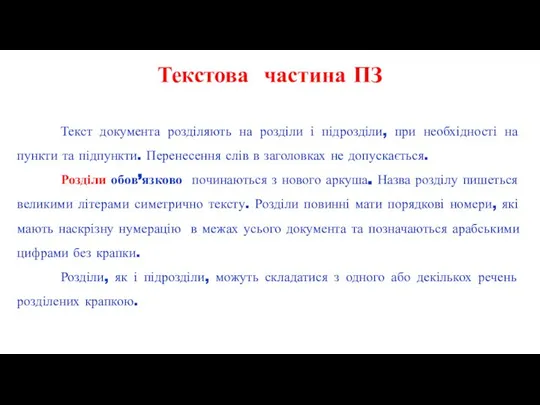 Текстова частина ПЗ

Текст документа розділяють на розділи і підрозділи, при необхідності на пункти та підпункти. Перенесення слів в заголовках не допускається.

Розділи обов'язково починаються з нового аркуша. Назва розділу пишеться великими літерами симетрично тексту. Розділи повинні мати порядкові номери, які мають наскрізну нумерацію в межах усього документа та позначаються арабськими цифрами без крапки.

Розділи, як і підрозділи, можуть складатися з одного або декількох речень розділених крапкою.